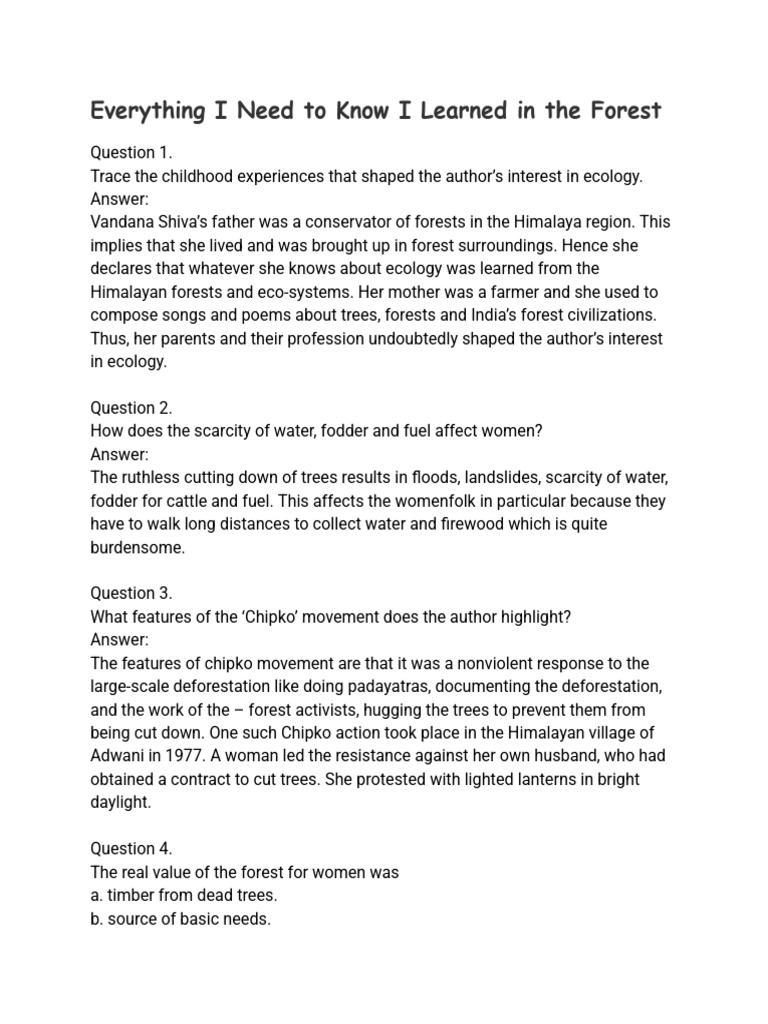 Everything I Need to Know I Learned in the Forest

Question 1.
Trace the childhood experiences that shaped the author's interest in ecology.
Answer:
Vandana Shiva's father was a conservator of forests in the Himalaya region. This implies that she lived and was brought up in forest surroundings. Hence she declares that whatever she knows about ecology was learned from the Himalayan forests and eco-systems. Her mother was a farmer and she used to compose songs and poems about trees, forests and India's forest civilizations. Thus, her parents and their profession undoubtedly shaped the author's interest in ecology.

Question 2.
How does the scarcity of water, fodder and fuel affect women?
Answer:
The ruthless cutting down of trees results in floods, landslides, scarcity of water, fodder for cattle and fuel. This affects the womenfolk in particular because they have to walk long distances to collect water and firewood which is quite burdensome.

Question 3.
What features of the 'Chipko' movement does the author highlight?
Answer:
The features of chipko movement are that it was a nonviolent response to the large-scale deforestation like doing padayatras, documenting the deforestation, and the work of the – forest activists, hugging the trees to prevent them from being cut down. One such Chipko action took place in the Himalayan village of Adwani in 1977. A woman led the resistance against her own husband, who had obtained a contract to cut trees. She protested with lighted lanterns in bright daylight.

Question 4.
The real value of the forest for women was
a. timber from dead trees.
b. source of basic needs.